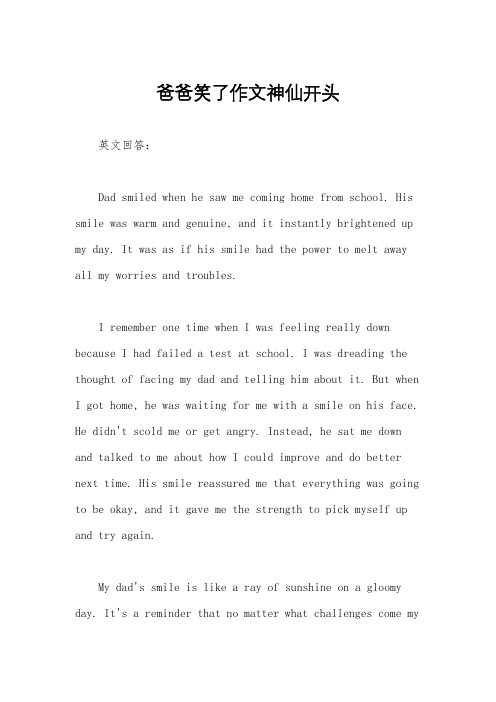 爸爸笑了作文神仙开头

英文回答：

Dad smiled when he saw me coming home from school. His smile was warm and genuine, and it instantly brightened up my day. It was as if his smile had the power to melt away all my worries and troubles.

I remember one time when I was feeling really down because I had failed a test at school. I was dreading the thought of facing my dad and telling him about it. But when I got home, he was waiting for me with a smile on his face. He didn't scold me or get angry. Instead, he sat me down and talked to me about how I could improve and do better next time. His smile reassured me that everything was going to be okay, and it gave me the strength to pick myself up and try again.

My dad's smile is like a ray of sunshine on a gloomy day. It's a reminder that no matter what challenges come my